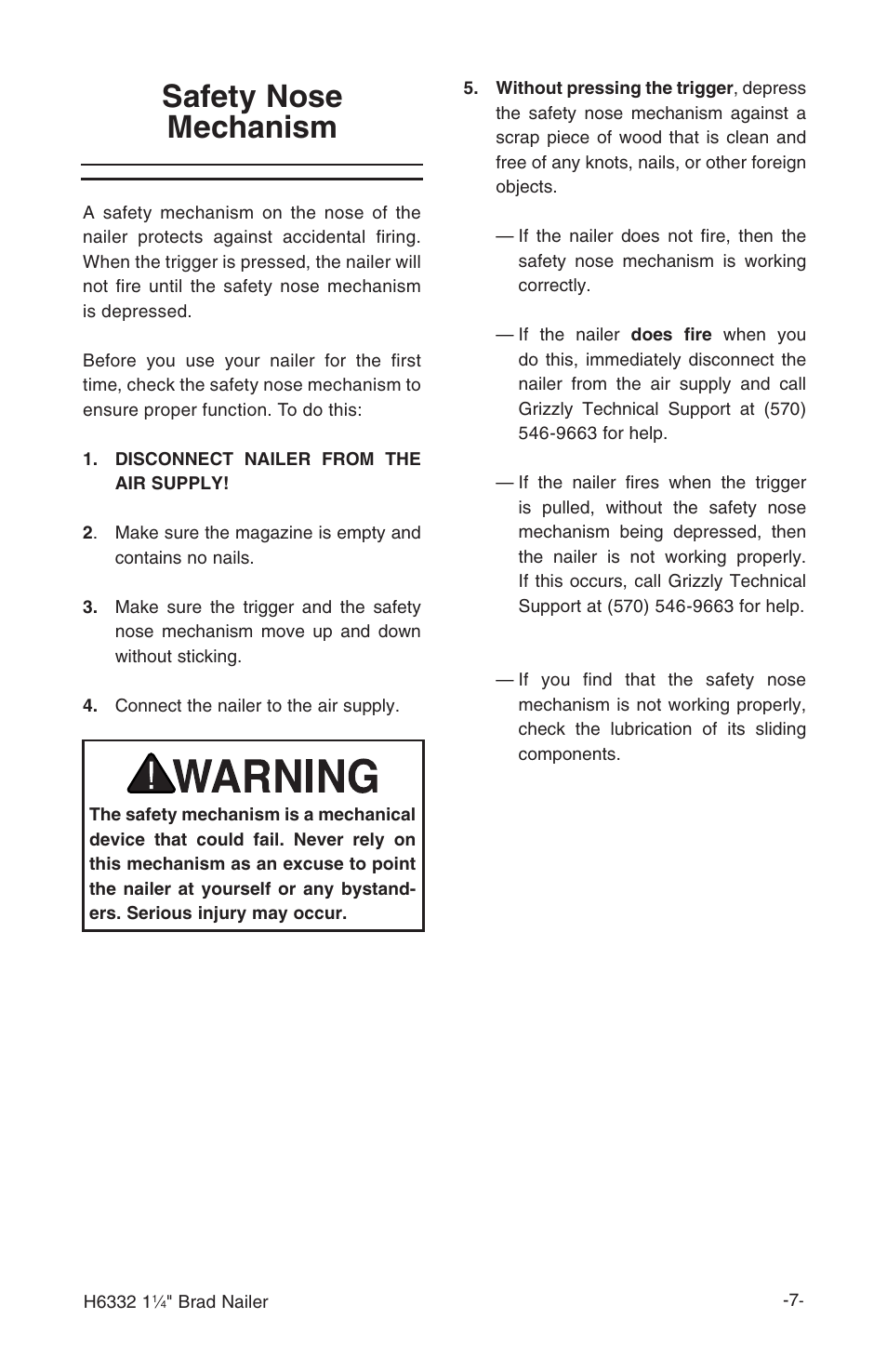 Safety Nose Mechanism

A safety mechanism on the nose of the nailer protects against accidental firing. When the trigger is pressed, the nailer will not fire until the safety nose mechanism is depressed.

Before you use your nailer for the first time, check the safety nose mechanism to ensure proper function. To do this:

1. DISCONNECT NAILER FROM THE AIR SUPPLY!

2. Make sure the magazine is empty and contains no nails.

3. Make sure the trigger and the safety nose mechanism move up and down without sticking.

4. Connect the nailer to the air supply.

WARNING
The safety mechanism is a mechanical device that could fail. Never rely on this mechanism as an excuse to point the nailer at yourself or any bystanders. Serious injury may occur.

5. Without pressing the trigger, depress the safety nose mechanism against a scrap piece of wood that is clean and free of any knots, nails, or other foreign objects.

— If the nailer does not fire, then the safety nose mechanism is working correctly.

— If the nailer does fire when you do this, immediately disconnect the nailer from the air supply and call Grizzly Technical Support at (570) 546-9663 for help.

— If the nailer fires when the trigger is pulled, without the safety nose mechanism being depressed, then the nailer is not working properly. If this occurs, call Grizzly Technical Support at (570) 546-9663 for help.

— If you find that the safety nose mechanism is not working properly, check the lubrication of its sliding components.

H6332 1¼" Brad Nailer

-7-